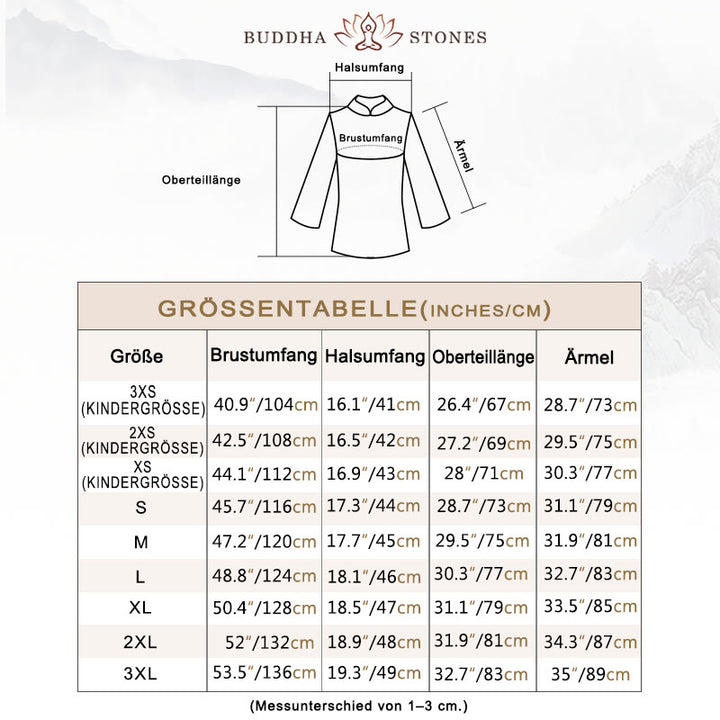 BUDDHA STONES

Halsumfang

Brustumfang

Ärmel

Oberteillänge

GRÖSSENTABELLE(INCHES/CM)

| Größe | Brustumfang | Halsumfang | Oberteillänge | Ärmel |
|---|---|---|---|---|
| 3XS (KINDERGRÖSSE) | 40.9"/104cm | 16.1"/41cm | 26.4"/67cm | 28.7"/73cm |
| 2XS (KINDERGRÖSSE) | 42.5"/108cm | 16.5"/42cm | 27.2"/69cm | 29.5"/75cm |
| XS (KINDERGRÖSSE) | 44.1"/112cm | 16.9"/43cm | 28"/71cm | 30.3"/77cm |
| S | 45.7"/116cm | 17.3"/44cm | 28.7"/73cm | 31.1"/79cm |
| M | 47.2"/120cm | 17.7"/45cm | 29.5"/75cm | 31.9"/81cm |
| L | 48.8"/124cm | 18.1"/46cm | 30.3"/77cm | 32.7"/83cm |
| XL | 50.4"/128cm | 18.5"/47cm | 31.1"/79cm | 33.5"/85cm |
| 2XL | 52"/132cm | 18.9"/48cm | 31.9"/81cm | 34.3"/87cm |
| 3XL | 53.5"/136cm | 19.3"/49cm | 32.7"/83cm | 35"/89cm |

(Messunterschied von 1–3 cm.)